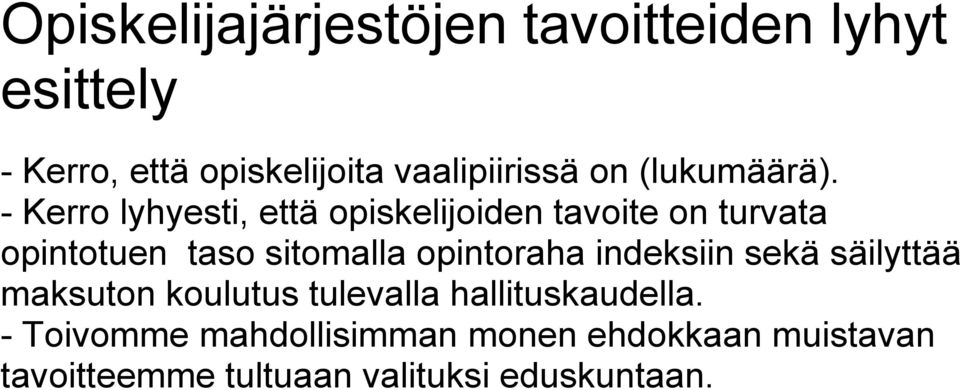 Opiskelijajärjestöjen tavoitteiden lyhyt esittely

- Kerro, että opiskelijoita vaalipiirissä on (lukumäärä).
- Kerro lyhyesti, että opiskelijoiden tavoite on turvata opintotuen taso sitomalla opintoraha indeksiin sekä säilyttää maksuton koulutus tulevalla hallituskaudella.
- Toivomme mahdollisimman monen ehdokkaan muistavan tavoitteemme tultuaan valituksi eduskuntaan.